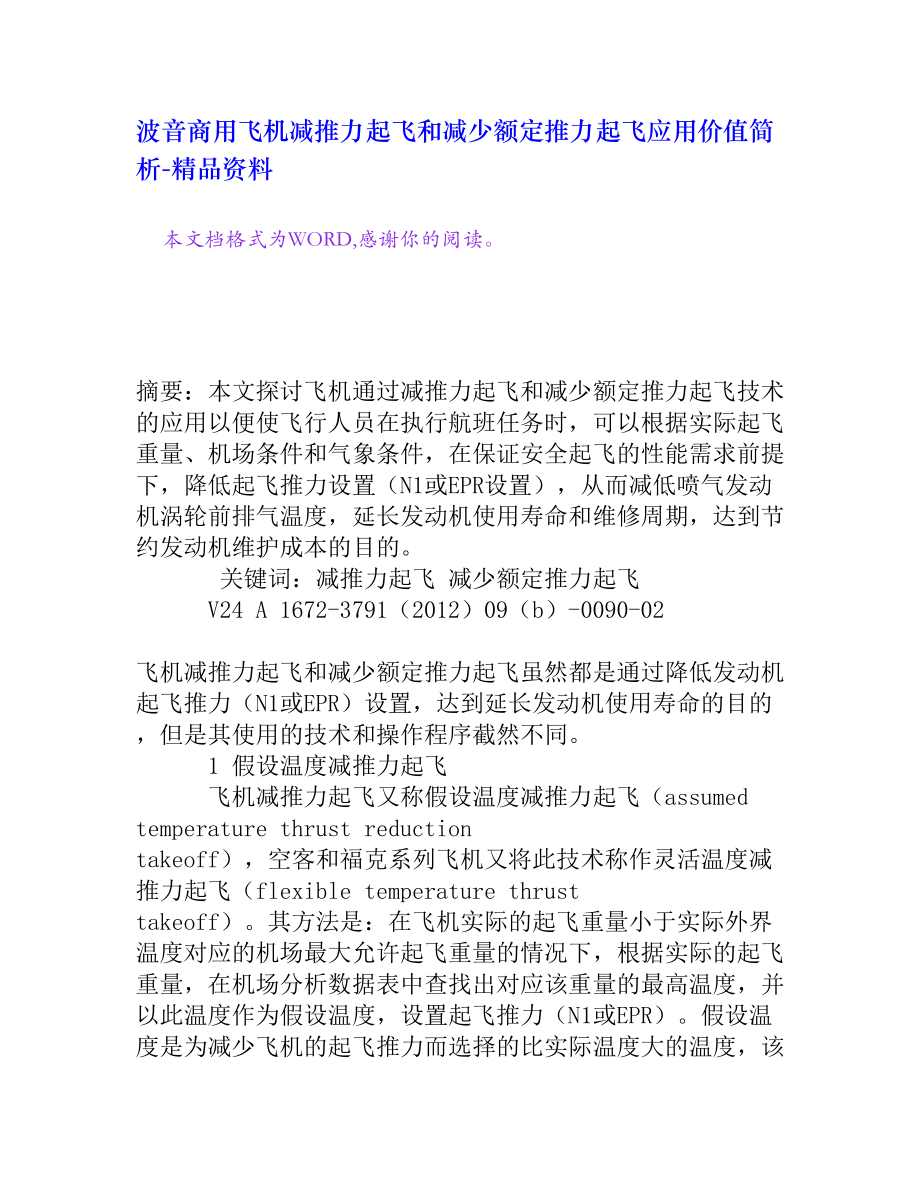 波音商用飞机减推力起飞和减少额定推力起飞应用价值简析-精品资料

本文档格式为WORD,感谢你的阅读。

摘要：本文探讨飞机通过减推力起飞和减少额定推力起飞技术的应用以便使飞行人员在执行航班任务时，可以根据实际起飞重量、机场条件和气象条件，在保证安全起飞的性能需求前提下，降低起飞推力设置（N1或EPR设置），从而减低喷气发动机涡轮前排气温度，延长发动机使用寿命和维修周期，达到节约发动机维护成本的目的。

关键词：减推力起飞 减少额定推力起飞

V24 A 1672-3791（2012）09（b）-0090-02

飞机减推力起飞和减少额定推力起飞虽然都是通过降低发动机起飞推力（N1或EPR）设置，达到延长发动机使用寿命的目的，但是其使用的技术和操作程序截然不同。

1 假设温度减推力起飞

飞机减推力起飞又称假设温度减推力起飞（assumed temperature thrust reduction takeoff），空客和福克系列飞机又将此技术称作灵活温度减推力起飞（flexible temperature thrust takeoff）。其方法是：在飞机实际的起飞重量小于实际外界温度对应的机场最大允许起飞重量的情况下，根据实际的起飞重量，在机场分析数据表中查找出对应该重量的最高温度，并以此温度作为假设温度，设置起飞推力（N1或EPR）。假设温度是为减少飞机的起飞推力而选择的比实际温度大的温度，该